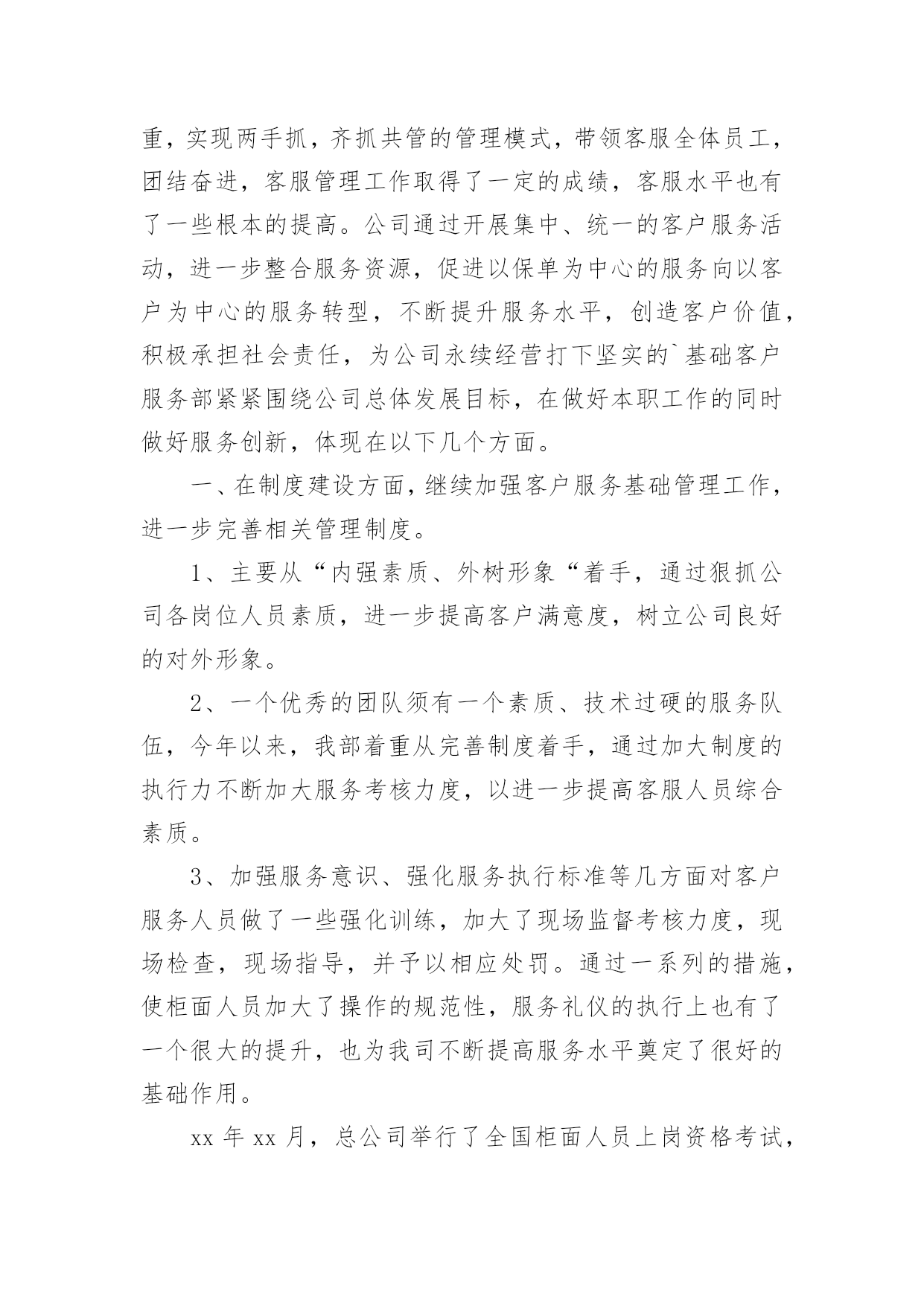 重，实现两手抓，齐抓共管的管理模式，带领客服全体员工，团结奋进，客服管理工作取得了一定的成绩，客服水平也有了一些根本的提高。公司通过开展集中、统一的客户服务活动，进一步整合服务资源，促进以保单为中心的服务向以客户为中心的服务转型，不断提升服务水平，创造客户价值，积极承担社会责任，为公司永续经营打下坚实的`基础客户服务部紧紧围绕公司总体发展目标，在做好本职工作的同时做好服务创新，体现在以下几个方面。

一、在制度建设方面，继续加强客户服务基础管理工作，进一步完善相关管理制度。

1、主要从“内强素质、外树形象“着手，通过狠抓公司各岗位人员素质，进一步提高客户满意度，树立公司良好的对外形象。

2、一个优秀的团队须有一个素质、技术过硬的服务队伍，今年以来，我部着重从完善制度着手，通过加大制度的执行力不断加大服务考核力度，以进一步提高客服人员综合素质。

3、加强服务意识、强化服务执行标准等几方面对客户服务人员做了一些强化训练，加大了现场监督考核力度，现场检查，现场指导，并予以相应处罚。通过一系列的措施，使柜面人员加大了操作的规范性，服务礼仪的执行上也有了一个很大的提升，也为我司不断提高服务水平奠定了很好的基础作用。

xx 年 xx 月，总公司举行了全国柜面人员上岗资格考试，